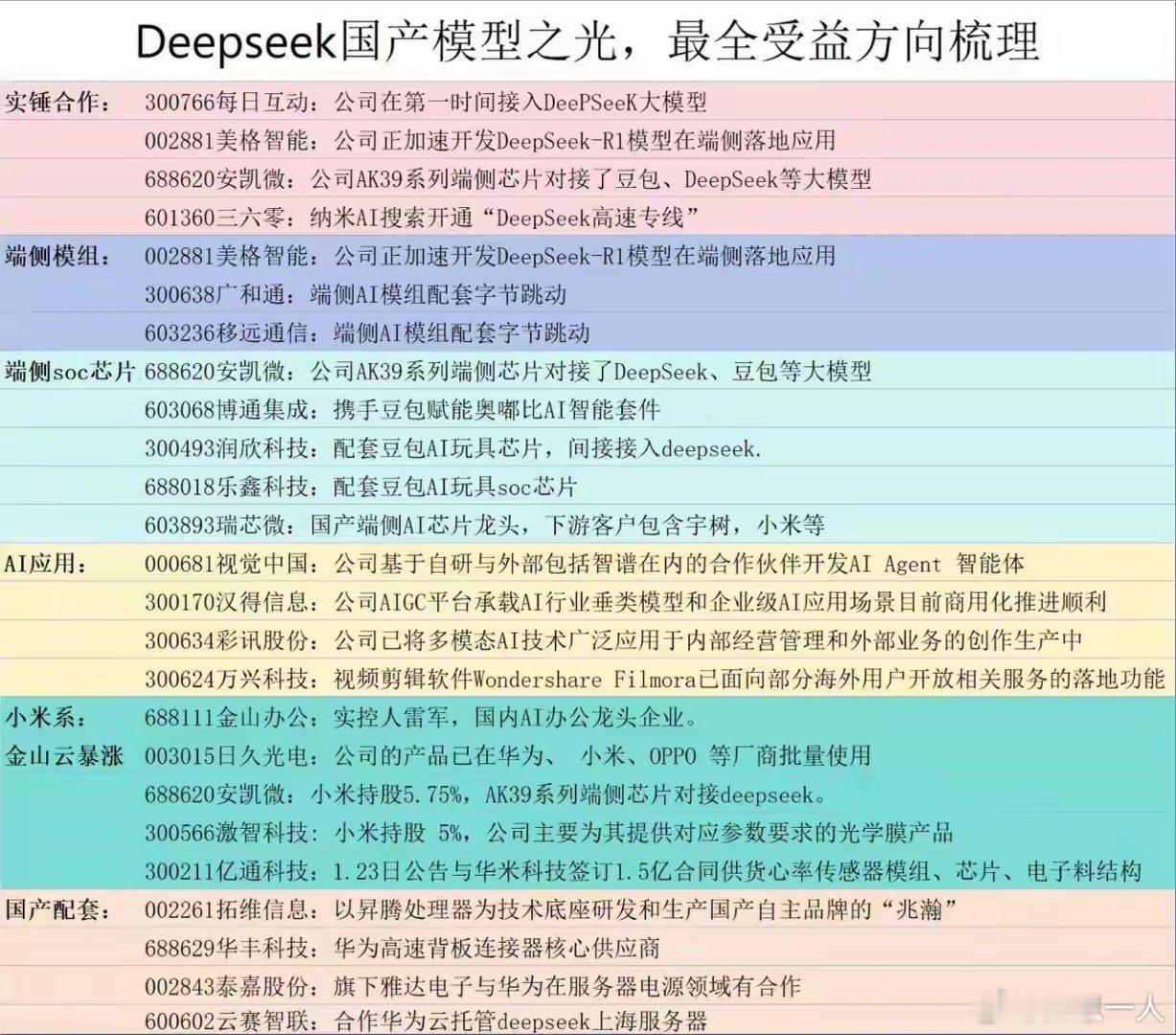 Deepseek国产模型之光，最全受益方向梳理

| | |
|---|---|
| 实锤合作： | 300766每日互动：公司在第一时间接入DeePSeeK大模型 |
| | 002881美格智能：公司正加速开发DeepSeek-R1模型在端侧落地应用 |
| | 688620安凯微：公司AK39系列端侧芯片对接了豆包、DeepSeek等大模型 |
| | 601360三六零：纳米AI搜索开通“DeepSeek高速专线” |
| 端侧模组： | 002881美格智能：公司正加速开发DeepSeek-R1模型在端侧落地应用 |
| | 300638广和通：端侧AI模组配套字节跳动 |
| | 603236移远通信：端侧AI模组配套字节跳动 |
| 端侧soc芯片 | 688620安凯微：公司AK39系列端侧芯片对接了DeepSeek、豆包等大模型 |
| | 603068博通集成：携手豆包赋能奥嘟比AI智能套件 |
| | 300493润欣科技：配套豆包AI玩具芯片，间接接入deepseek. |
| | 688018乐鑫科技：配套豆包AI玩具soc芯片 |
| | 603893瑞芯微：国产端侧AI芯片龙头，下游客户包含宇树，小米等 |
| AI应用： | 000681视觉中国：公司基于自研与外部包括智谱在内的合作伙伴开发AI Agent 智能体 |
| | 300170汉得信息：公司AIGC平台承载AI行业垂类模型和企业级AI应用场景目前商用化推进顺利 |
| | 300634彩讯股份：公司已将多模态AI技术广泛应用于内部经营管理和外部业务的创作生产中 |
| | 300624万兴科技：视频剪辑软件Wondershare Filmora已面向部分海外用户开放相关服务的落地功能 |
| 小米系： | 688111金山办公：实控人雷军，国内AI办公龙头企业。 |
| 金山云暴涨 | 003015日久光电：公司的产品已在华为、 小米、OPPO 等厂商批量使用 |
| | 688620安凯微：小米持股5.75%，AK39系列端侧芯片对接deepseek。 |
| | 300566激智科技：小米持股 5%，公司主要为其提供对应参数要求的光学膜产品 |
| | 300211亿通科技：1.23日公告与华米科技签订1.5亿合同供货心率传感器模组、芯片、电子料结构 |
| 国产配套： | 002261拓维信息：以昇腾处理器为技术底座研发和生产国产自主品牌的“兆瀚” |
| | 688629华丰科技：华为高速背板连接器核心供应商 |
| | 002843泰嘉股份：旗下雅达电子与华为在服务器电源领域有合作 |
| | 600602云赛智联：合作华为云托管deepseek上海服务器 |

一人